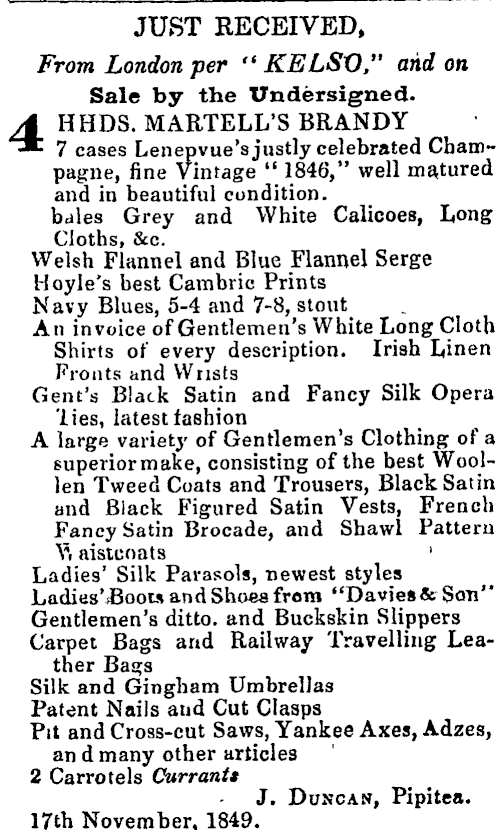 JUST RECEIVED,

From London per "KELSO," and on

Sale by the Undersigned.

4 HHDS. MARTELL'S BRANDY
7 cases Lenepvue's justly celebrated Champagne, fine Vintage "1846," well matured and in beautiful condition.
bales Grey and White Calicoes, Long Cloths, &c.
Welsh Flannel and Blue Flannel Serge
Hoyle's best Cambric Prints
Navy Blues, 5-4 and 7-8, stout
An invoice of Gentlemen's White Long Cloth Shirts of every description. Irish Linen Fronts and Wrists
Gent's Black Satin and Fancy Silk Opera Ties, latest fashion
A large variety of Gentlemen's Clothing of a superior make, consisting of the best Woollen Tweed Coats and Trousers, Black Satin and Black Figured Satin Vests, French Fancy Satin Brocade, and Shawl Pattern Waistcoats
Ladies' Silk Parasols, newest styles
Ladies' Boots and Shoes from "Davies & Son"
Gentlemen's ditto. and Buckskin Slippers
Carpet Bags and Railway Travelling Leather Bags
Silk and Gingham Umbrellas
Patent Nails and Cut Clasps
Pit and Cross-cut Saws, Yankee Axes, Adzes, and many other articles
2 Carrotels Currants

J. DUNCAN, Pipitea.

17th November, 1849.